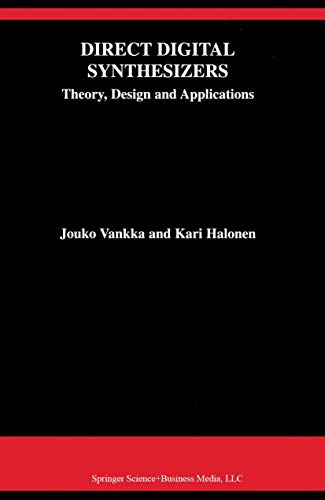 DIRECT DIGITAL SYNTHESIZERS

Theory, Design and Applications

Jouko Vankka and Kari Halonen

Springer Science+Business Media, LLC